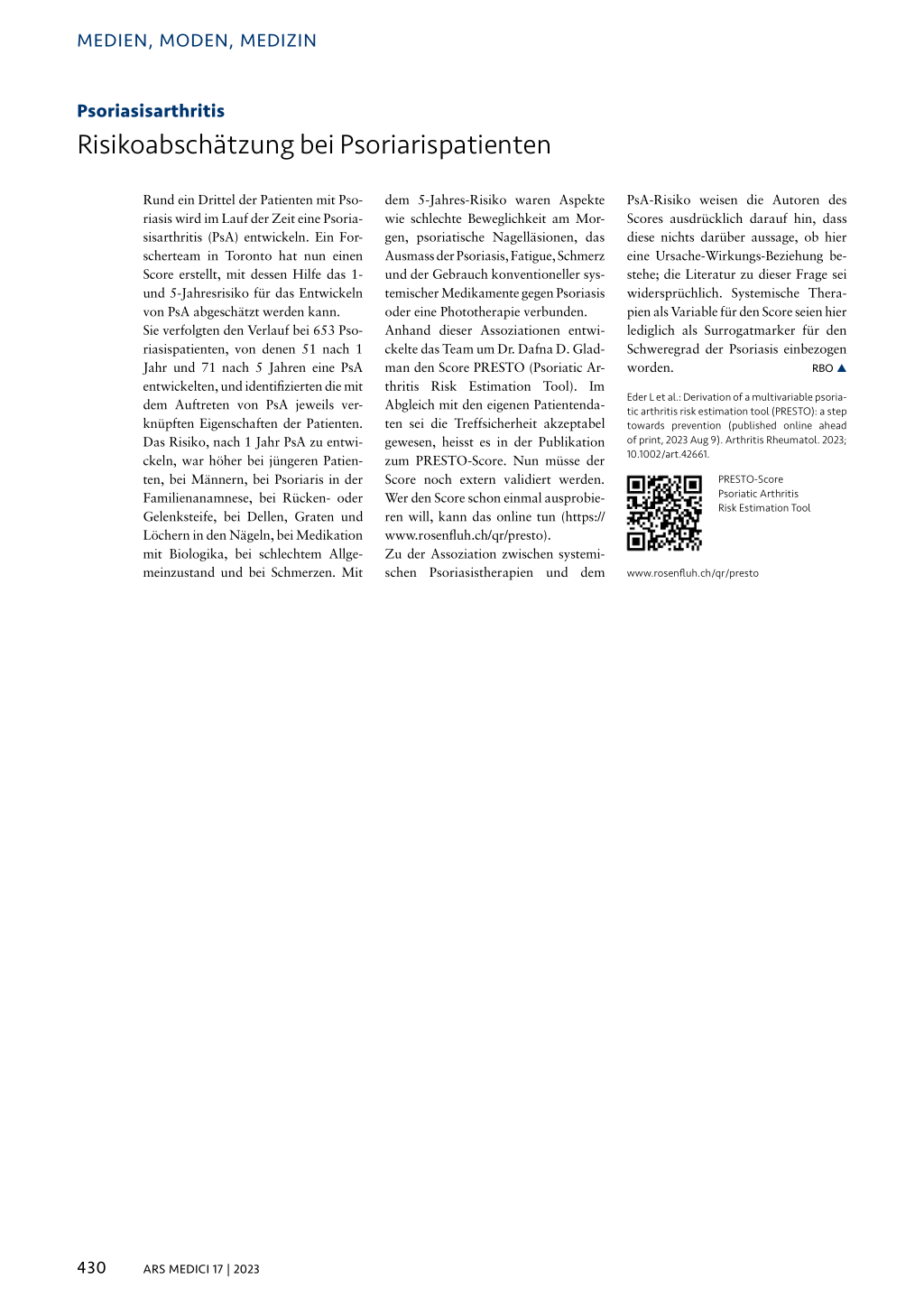 MEDIEN, MODEN, MEDIZIN

Psoriasisarthritis

Risikoabschätzung bei Psoriarispatienten

Rund ein Drittel der Patienten mit Psoriasis wird im Lauf der Zeit eine Psoriasisarthritis (PsA) entwickeln. Ein Forscherteam in Toronto hat nun einen Score erstellt, mit dessen Hilfe das 1- und 5-Jahresrisiko für das Entwickeln von PsA abgeschätzt werden kann.
Sie verfolgten den Verlauf bei 653 Psoriasispatienten, von denen 51 nach 1 Jahr und 71 nach 5 Jahren eine PsA entwickelten, und identifizierten die mit dem Auftreten von PsA jeweils verknüpften Eigenschaften der Patienten. Das Risiko, nach 1 Jahr PsA zu entwickeln, war höher bei jüngeren Patienten, bei Männern, bei Psoriaris in der Familienanamnese, bei Rücken- oder Gelenksteife, bei Dellen, Graten und Löchern in den Nägeln, bei Medikation mit Biologika, bei schlechtem Allgemeinzustand und bei Schmerzen. Mit dem 5-Jahres-Risiko waren Aspekte wie schlechte Beweglichkeit am Morgen, psoriatische Nagelläsionen, das Ausmass der Psoriasis, Fatigue, Schmerz und der Gebrauch konventioneller systemischer Medikamente gegen Psoriasis oder eine Phototherapie verbunden.
Anhand dieser Assoziationen entwickelte das Team um Dr. Dafna D. Gladman den Score PRESTO (Psoriatic Arthritis Risk Estimation Tool). Im Abgleich mit den eigenen Patientendaten sei die Treffsicherheit akzeptabel gewesen, heisst es in der Publikation zum PRESTO-Score. Nun müsse der Score noch extern validiert werden. Wer den Score schon einmal ausprobieren will, kann das online tun (https://www.rosenfluh.ch/qr/presto).
Zu der Assoziation zwischen systemischen Psoriasistherapien und dem PsA-Risiko weisen die Autoren des Scores ausdrücklich darauf hin, dass diese nichts darüber aussage, ob hier eine Ursache-Wirkungs-Beziehung bestehe; die Literatur zu dieser Frage sei widersprüchlich. Systemische Therapien als Variable für den Score seien hier lediglich als Surrogatmarker für den Schweregrad der Psoriasis einbezogen worden. RBO ▲

Eder L et al.: Derivation of a multivariable psoriatic arthritis risk estimation tool (PRESTO): a step towards prevention (published online ahead of print, 2023 Aug 9). Arthritis Rheumatol. 2023; 10.1002/art.42661.

PRESTO-Score
Psoriatic Arthritis
Risk Estimation Tool

www.rosenfluh.ch/qr/presto

430 ARS MEDICI 17 | 2023